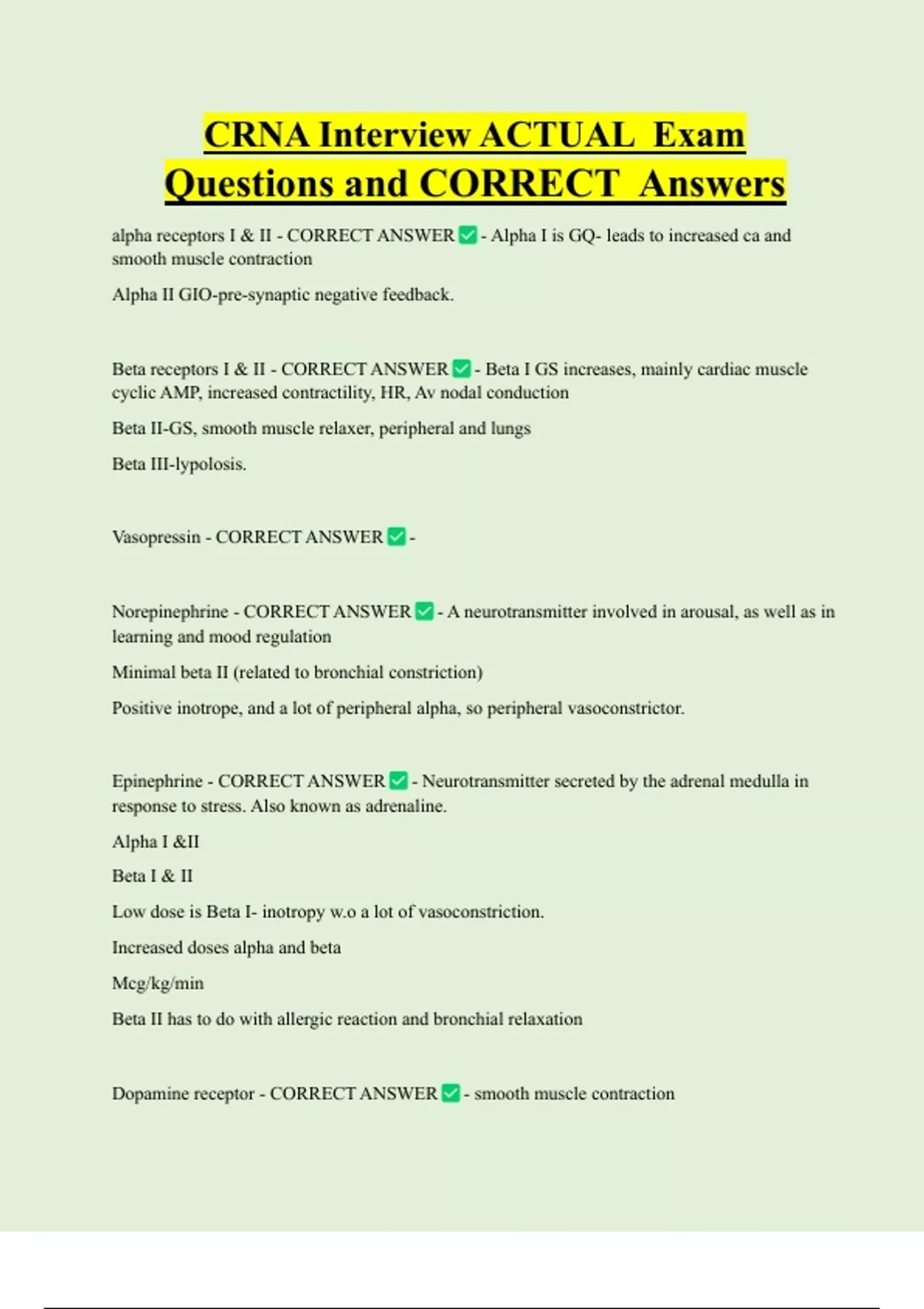 CRNA Interview ACTUAL Exam Questions and CORRECT Answers

alpha receptors I & II - CORRECT ANSWER ✅ - Alpha I is GQ- leads to increased ca and smooth muscle contraction

Alpha II GIO-pre-synaptic negative feedback.

Beta receptors I & II - CORRECT ANSWER ✅ - Beta I GS increases, mainly cardiac muscle cyclic AMP, increased contractility, HR, Av nodal conduction

Beta II-GS, smooth muscle relaxer, peripheral and lungs

Beta III-lypolosis.

Vasopressin - CORRECT ANSWER ✅ -

Norepinephrine - CORRECT ANSWER ✅ - A neurotransmitter involved in arousal, as well as in learning and mood regulation

Minimal beta II (related to bronchial constriction)

Positive inotrope, and a lot of peripheral alpha, so peripheral vasoconstrictor.

Epinephrine - CORRECT ANSWER ✅ - Neurotransmitter secreted by the adrenal medulla in response to stress. Also known as adrenaline.

Alpha I &II

Beta I & II

Low dose is Beta I- inotropy w.o a lot of vasoconstriction.

Increased doses alpha and beta

Mcg/kg/min

Beta II has to do with allergic reaction and bronchial relaxation

Dopamine receptor - CORRECT ANSWER ✅ - smooth muscle contraction